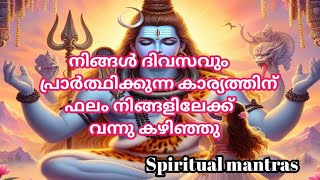 നിങ്ങൾ ദിവസവും പ്രാർത്ഥിക്കുന്ന കാര്യത്തിന് ഫലം നിങ്ങളിലേക്ക് വന്നു കഴിഞ്ഞു

Spiritual mantras